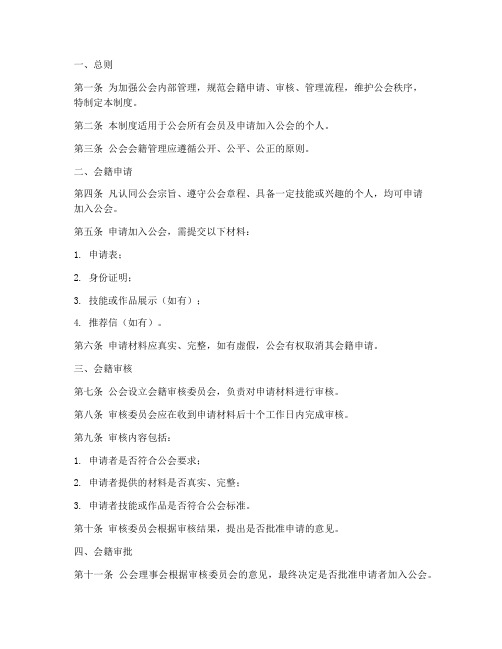 一、总则

第一条 为加强公会内部管理，规范会籍申请、审核、管理流程，维护公会秩序，特制定本制度。

第二条 本制度适用于公会所有会员及申请加入公会的个人。

第三条 公会会籍管理应遵循公开、公平、公正的原则。

二、会籍申请

第四条 凡认同公会宗旨、遵守公会章程、具备一定技能或兴趣的个人，均可申请加入公会。

第五条 申请加入公会，需提交以下材料：

1. 申请表；

2. 身份证明；

3. 技能或作品展示（如有）；

4. 推荐信（如有）。

第六条 申请材料应真实、完整，如有虚假，公会有权取消其会籍申请。

三、会籍审核

第七条 公会设立会籍审核委员会，负责对申请材料进行审核。

第八条 审核委员会应在收到申请材料后十个工作日内完成审核。

第九条 审核内容包括：

1. 申请者是否符合公会要求；

2. 申请者提供的材料是否真实、完整；

3. 申请者技能或作品是否符合公会标准。

第十条 审核委员会根据审核结果，提出是否批准申请的意见。

四、会籍审批

第十一条 公会理事会根据审核委员会的意见，最终决定是否批准申请者加入公会。